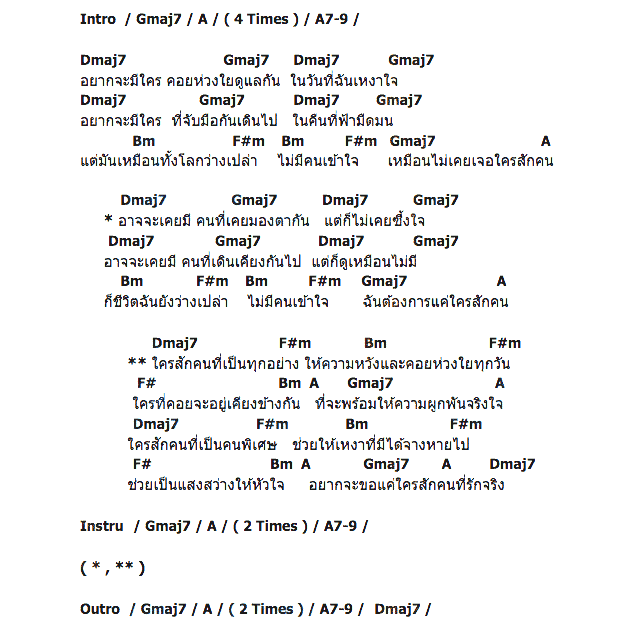 Intro / Gmaj7 / A / ( 4 Times ) / A7-9 /

Dmaj7 Gmaj7 Dmaj7 Gmaj7
อยากจะมีใคร คอยห่วงใยดูแลกัน ในวันที่ฉันเหงาใจ
Dmaj7 Gmaj7 Dmaj7 Gmaj7
อยากจะมีใคร ที่จับมือกันเดินไป ในคืนที่ฟ้ามืดมน
Bm F#m Bm F#m Gmaj7 A
แต่มันเหมือนทั้งโลกว่างเปล่า ไม่มีคนเข้าใจ เหมือนไม่เคยเจอใครสักคน

Dmaj7 Gmaj7 Dmaj7 Gmaj7
* อาจจะเคยมี คนที่เคยมองตากัน แต่ก็ไม่เคยซึ้งใจ
Dmaj7 Gmaj7 Dmaj7 Gmaj7
อาจจะเคยมี คนที่เดินเคียงกันไป แต่ก็ดูเหมือนไม่มี
Bm F#m Bm F#m Gmaj7 A
ก็ชีวิตฉันยังว่างเปล่า ไม่มีคนเข้าใจ ฉันต้องการแค่ใครสักคน

Dmaj7 F#m Bm F#m
** ใครสักคนที่เป็นทุกอย่าง ให้ความหวังและคอยห่วงใยทุกวัน
F# Bm A Gmaj7 A
ใครที่คอยจะอยู่เคียงข้างกัน ที่จะพร้อมให้ความผูกพันจริงใจ
Dmaj7 F#m Bm F#m
ใครสักคนที่เป็นคนพิเศษ ช่วยให้เหงาที่มีได้จางหายไป
F# Bm A Gmaj7 A Dmaj7
ช่วยเป็นแสงสว่างให้หัวใจ อยากจะขอแค่ใครสักคนที่รักจริง

Instru / Gmaj7 / A / ( 2 Times ) / A7-9 /

( * , ** )

Outro / Gmaj7 / A / ( 2 Times ) / A7-9 / Dmaj7 /